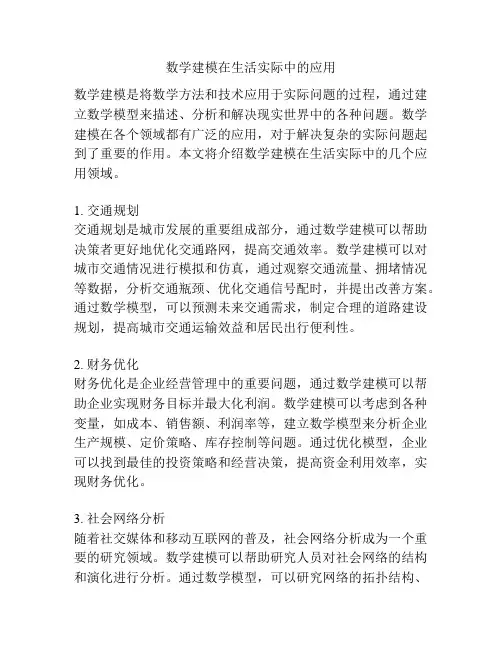 数学建模在生活实际中的应用

数学建模是将数学方法和技术应用于实际问题的过程，通过建立数学模型来描述、分析和解决现实世界中的各种问题。数学建模在各个领域都有广泛的应用，对于解决复杂的实际问题起到了重要的作用。本文将介绍数学建模在生活实际中的几个应用领域。

1. 交通规划
交通规划是城市发展的重要组成部分，通过数学建模可以帮助决策者更好地优化交通路网，提高交通效率。数学建模可以对城市交通情况进行模拟和仿真，通过观察交通流量、拥堵情况等数据，分析交通瓶颈、优化交通信号配时，并提出改善方案。通过数学模型，可以预测未来交通需求，制定合理的道路建设规划，提高城市交通运输效益和居民出行便利性。

2. 财务优化
财务优化是企业经营管理中的重要问题，通过数学建模可以帮助企业实现财务目标并最大化利润。数学建模可以考虑到各种变量，如成本、销售额、利润率等，建立数学模型来分析企业生产规模、定价策略、库存控制等问题。通过优化模型，企业可以找到最佳的投资策略和经营决策，提高资金利用效率，实现财务优化。

3. 社会网络分析
随着社交媒体和移动互联网的普及，社会网络分析成为一个重要的研究领域。数学建模可以帮助研究人员对社会网络的结构和演化进行分析。通过数学模型，可以研究网络的拓扑结构、